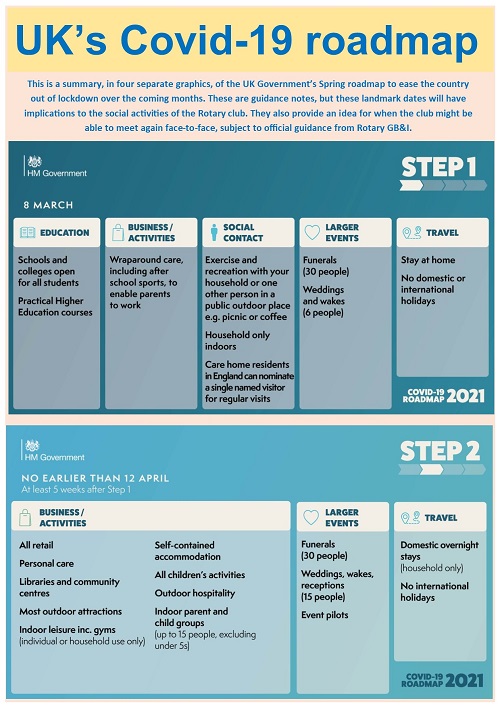 UK's Covid-19 roadmap

This is a summary, in four separate graphics, of the UK Government's Spring roadmap to ease the country out of lockdown over the coming months. These are guidance notes, but these landmark dates will have implications to the social activities of the Rotary club. They also provide an idea for when the club might be able to meet again face-to-face, subject to official guidance from Rotary GB&I.

HM Government

STEP 1

8 MARCH

EDUCATION

Schools and colleges open for all students

Practical Higher Education courses

BUSINESS / ACTIVITIES

Wraparound care, including after school sports, to enable parents to work

SOCIAL CONTACT

Exercise and recreation with your household or one other person in a public outdoor place e.g. picnic or coffee

Household only indoors

Care home residents in England can nominate a single named visitor for regular visits

LARGER EVENTS

Funerals (30 people)

Weddings and wakes (6 people)

TRAVEL

Stay at home

No domestic or international holidays

COVID-19 ROADMAP 2021

HM Government

STEP 2

NO EARLIER THAN 12 APRIL
At least 5 weeks after Step 1

BUSINESS / ACTIVITIES

All retail

Personal care

Libraries and community centres

Most outdoor attractions

Indoor leisure inc. gyms (individual or household use only)

Self-contained accommodation

All children's activities

Outdoor hospitality

Indoor parent and child groups (up to 15 people, excluding under 5s)

LARGER EVENTS

Funerals (30 people)

Weddings, wakes, receptions (15 people)

Event pilots

TRAVEL

Domestic overnight stays (household only)

No international holidays

COVID-19 ROADMAP 2021